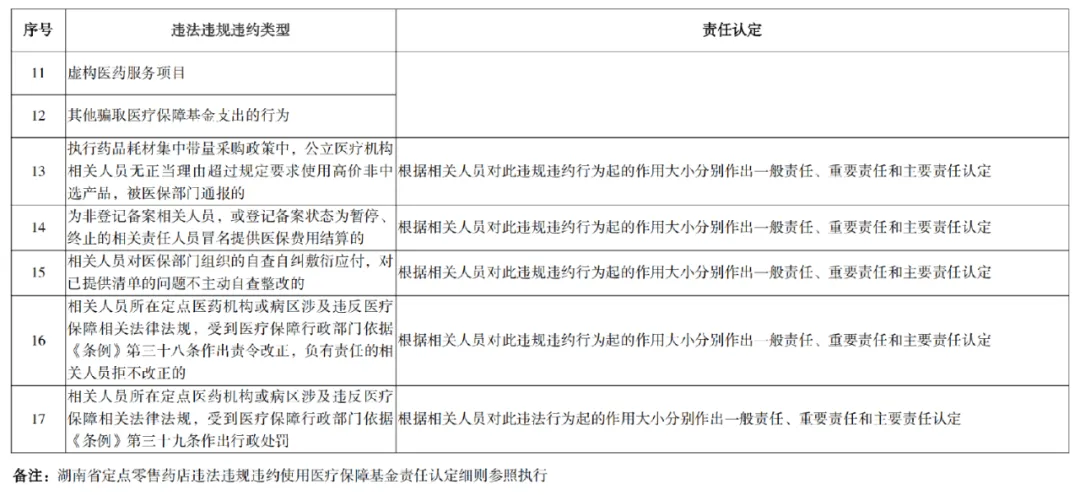 | 序号 | 违法违规违约类型 | 责任认定 |
|---|---|---|
| 11 | 虚构医药服务项目 | |
| 12 | 其他骗取医疗保障基金支出的行为 | |
| 13 | 执行药品耗材集中带量采购政策中，公立医疗机构相关人员无正当理由超过规定要求使用高价非中选产品，被医保部门通报的 | 根据相关人员对此违规违约行为起的作用大小分别作出一般责任、重要责任和主要责任认定 |
| 14 | 为非登记备案相关人员，或登记备案状态为暂停、终止的相关责任人员冒名提供医保费用结算的 | 根据相关人员对此违规违约行为起的作用大小分别作出一般责任、重要责任和主要责任认定 |
| 15 | 相关人员对医保部门组织的自查自纠敷衍应付，对已提供清单的问题不主动自查整改的 | 根据相关人员对此违规违约行为起的作用大小分别作出一般责任、重要责任和主要责任认定 |
| 16 | 相关人员所在定点医药机构或病区涉及违反医疗保障相关法律法规，受到医疗保障行政部门依据《条例》第三十八条作出责令改正，负有责任的相关人员拒不改正的 | 根据相关人员对此违规违约行为起的作用大小分别作出一般责任、重要责任和主要责任认定 |
| 17 | 相关人员所在定点医药机构或病区涉及违反医疗保障相关法律法规，受到医疗保障行政部门依据《条例》第三十九条作出行政处罚 | 根据相关人员对此违法行为起的作用大小分别作出一般责任、重要责任和主要责任认定 |

备注：湖南省定点零售药店违法违规违约使用医疗保障基金责任认定细则参照执行